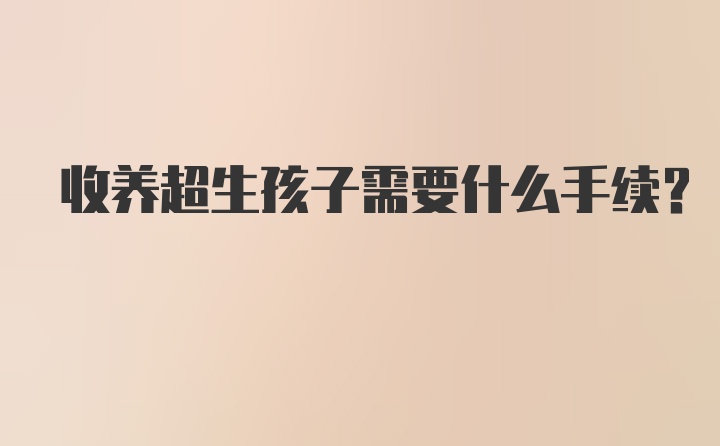 收养超生孩子需要什么手续?